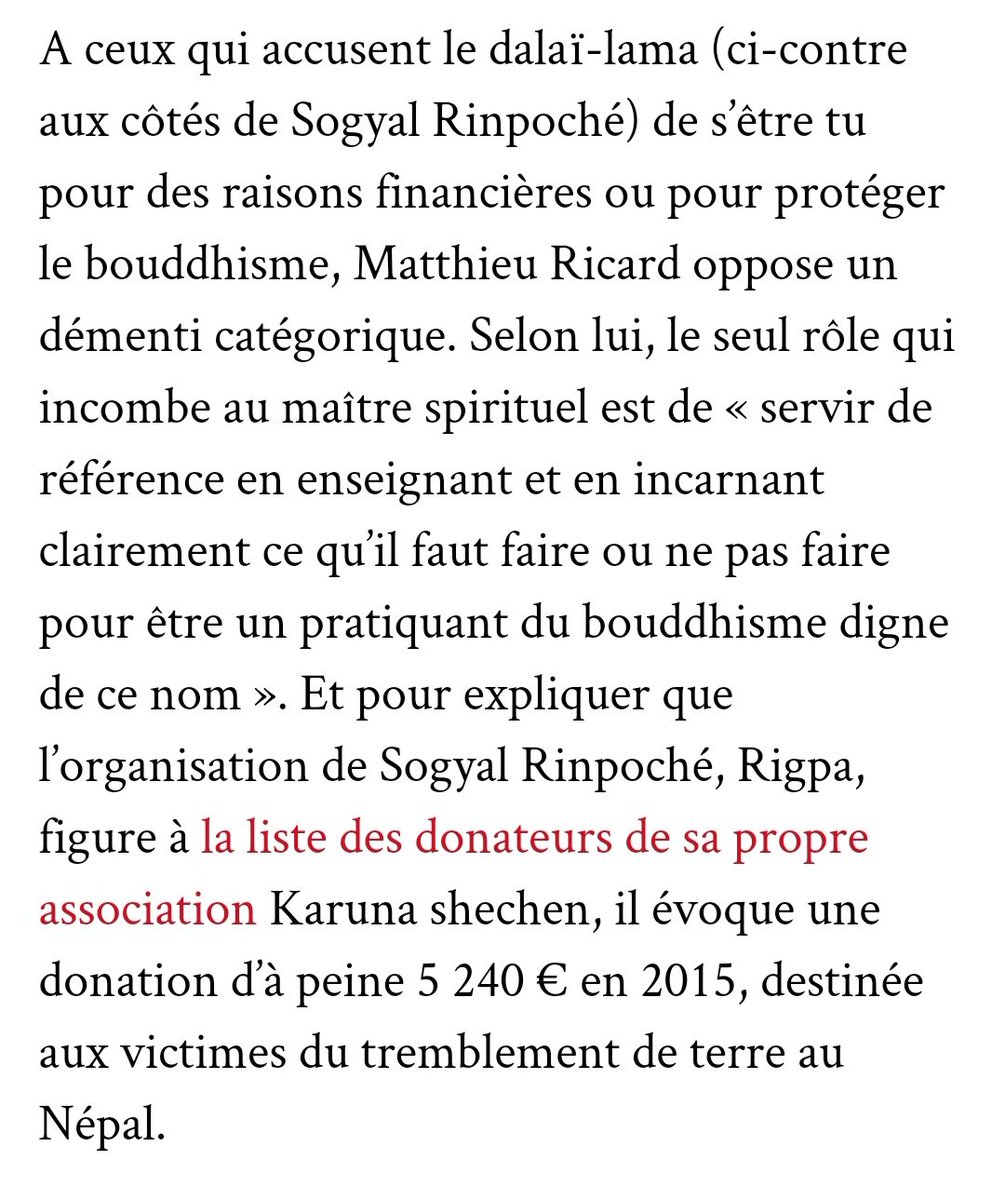 A ceux qui accusent le dalaï-lama (ci-contre aux côtés de Sogyal Rinpoché) de s’être tu pour des raisons financières ou pour protéger le bouddhisme, Matthieu Ricard oppose un démenti catégorique. Selon lui, le seul rôle qui incombe au maître spirituel est de « servir de référence en enseignant et en incarnant clairement ce qu’il faut faire ou ne pas faire pour être un pratiquant du bouddhisme digne de ce nom ». Et pour expliquer que l’organisation de Sogyal Rinpoché, Rigpa, figure à la liste des donateurs de sa propre association Karuna shechen, il évoque une donation d’à peine 5 240 € en 2015, destinée aux victimes du tremblement de terre au Népal.